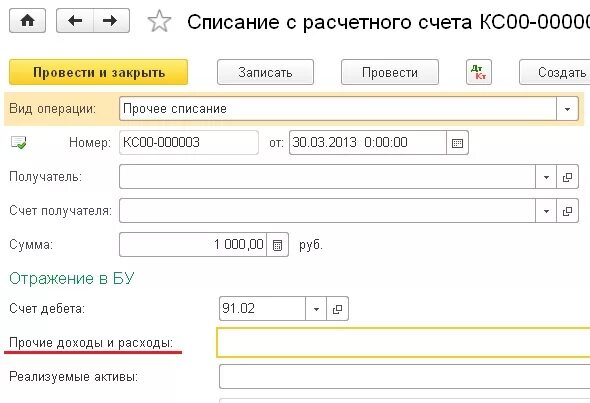 Списание с расчетного счета КС00-00000

Провести и закрыть
Записать
Провести
Дт Кт
Создать

Вид операции: Прочее списание

Номер: КС00-000003 от: 30.03.2013 0:00:00

Получатель:

Счет получателя:

Сумма: 1 000,00 руб.

Отражение в БУ

Счет дебета: 91.02

Прочие доходы и расходы:

Реализуемые активы: